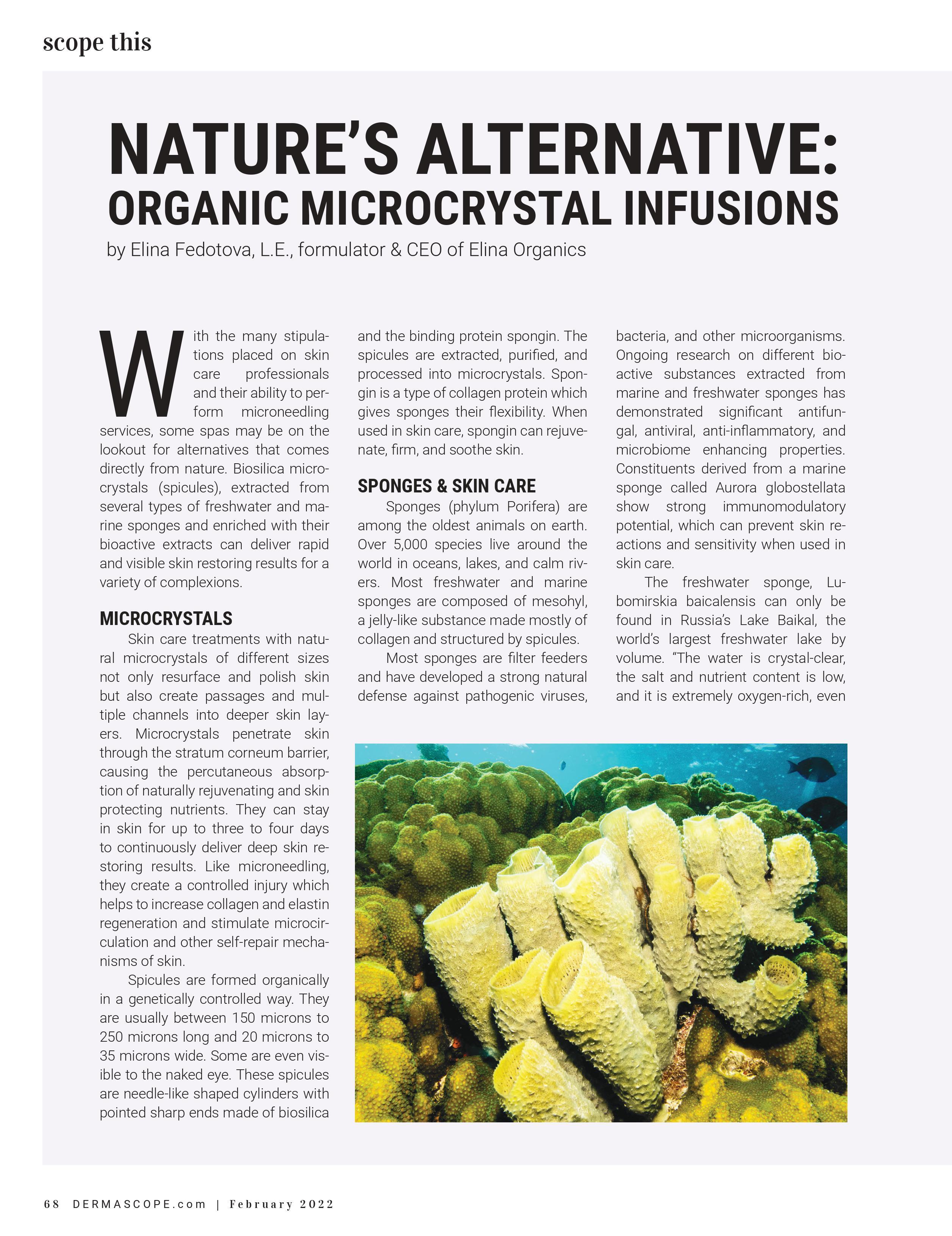 scope this

NATURE'S ALTERNATIVE: ORGANIC MICROCRYSTAL INFUSIONS

by Elina Fedotova, L.E., formulator & CEO of Elina Organics

With the many stipulations placed on skin care professionals and their ability to perform microneedling services, some spas may be on the lookout for alternatives that comes directly from nature. Biosilica microcrystals (spicules), extracted from several types of freshwater and marine sponges and enriched with their bioactive extracts can deliver rapid and visible skin restoring results for a variety of complexions.

MICROCRYSTALS

Skin care treatments with natural microcrystals of different sizes not only resurface and polish skin but also create passages and multiple channels into deeper skin layers. Microcrystals penetrate skin through the stratum corneum barrier, causing the percutaneous absorption of naturally rejuvenating and skin protecting nutrients. They can stay in skin for up to three to four days to continuously deliver deep skin restoring results. Like microneedling, they create a controlled injury which helps to increase collagen and elastin regeneration and stimulate microcirculation and other self-repair mechanisms of skin.

Spicules are formed organically in a genetically controlled way. They are usually between 150 microns to 250 microns long and 20 microns to 35 microns wide. Some are even visible to the naked eye. These spicules are needle-like shaped cylinders with pointed sharp ends made of biosilica and the binding protein spongin. The spicules are extracted, purified, and processed into microcrystals. Spongin is a type of collagen protein which gives sponges their flexibility. When used in skin care, spongin can rejuvenate, firm, and soothe skin.

SPONGES & SKIN CARE

Sponges (phylum Porifera) are among the oldest animals on earth. Over 5,000 species live around the world in oceans, lakes, and calm rivers. Most freshwater and marine sponges are composed of mesohyl, a jelly-like substance made mostly of collagen and structured by spicules.

Most sponges are filter feeders and have developed a strong natural defense against pathogenic viruses, bacteria, and other microorganisms. Ongoing research on different bioactive substances extracted from marine and freshwater sponges has demonstrated significant antifungal, antiviral, anti-inflammatory, and microbiome enhancing properties. Constituents derived from a marine sponge called Aurora globostellata show strong immunomodulatory potential, which can prevent skin reactions and sensitivity when used in skin care.

The freshwater sponge, Lubomirskia baicalensis can only be found in Russia's Lake Baikal, the world's largest freshwater lake by volume. "The water is crystal-clear, the salt and nutrient content is low, and it is extremely oxygen-rich, even

68 DERMASCOPE.com | February 2022